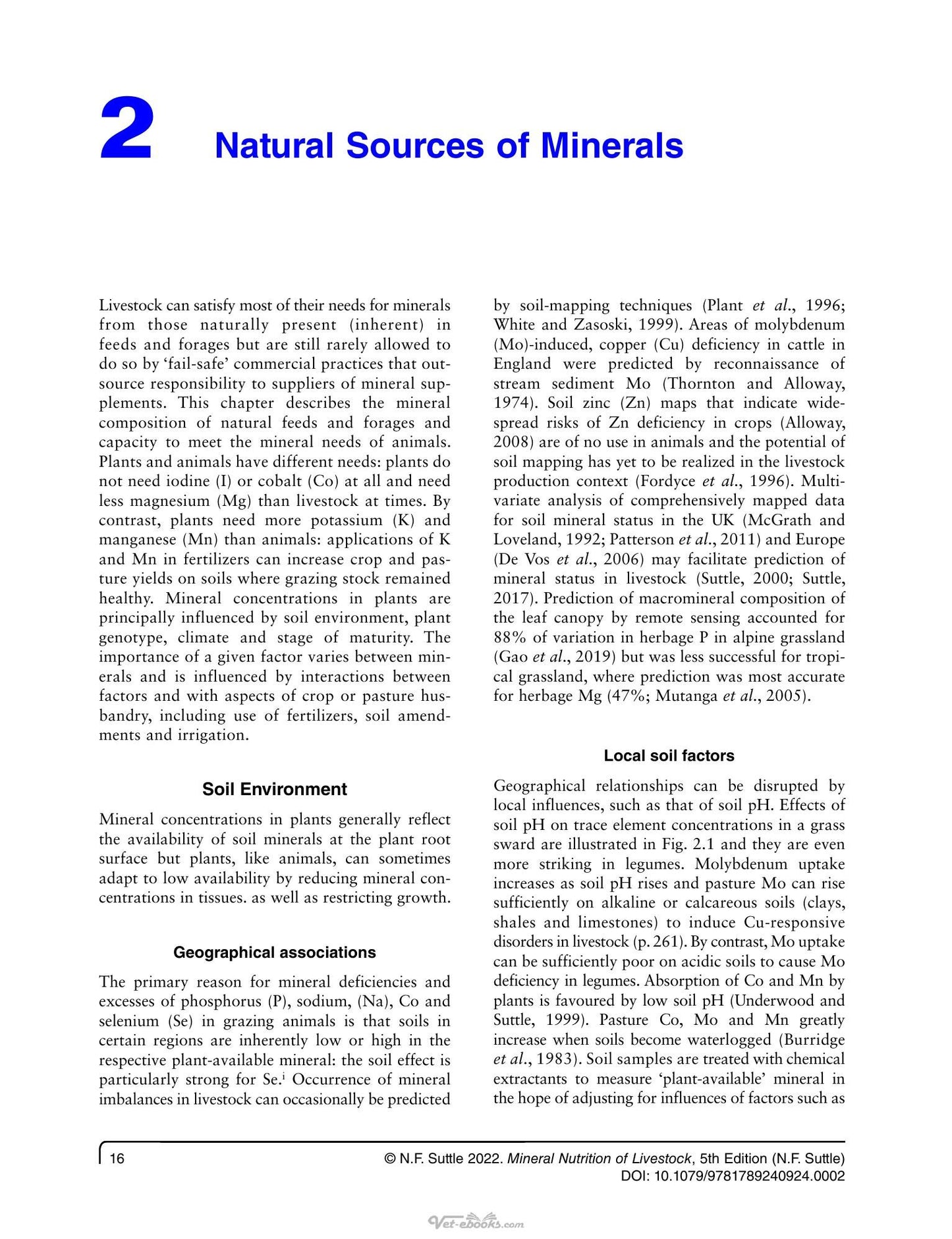 2 Natural Sources of Minerals

Livestock can satisfy most of their needs for minerals from those naturally present (inherent) in feeds and forages but are still rarely allowed to do so by 'fail-safe' commercial practices that outsource responsibility to suppliers of mineral supplements. This chapter describes the mineral composition of natural feeds and forages and capacity to meet the mineral needs of animals. Plants and animals have different needs: plants do not need iodine (I) or cobalt (Co) at all and need less magnesium (Mg) than livestock at times. By contrast, plants need more potassium (K) and manganese (Mn) than animals: applications of K and Mn in fertilizers can increase crop and pasture yields on soils where grazing stock remained healthy. Mineral concentrations in plants are principally influenced by soil environment, plant genotype, climate and stage of maturity. The importance of a given factor varies between minerals and is influenced by interactions between factors and with aspects of crop or pasture husbandry, including use of fertilizers, soil amendments and irrigation.

Soil Environment

Mineral concentrations in plants generally reflect the availability of soil minerals at the plant root surface but plants, like animals, can sometimes adapt to low availability by reducing mineral concentrations in tissues. as well as restricting growth.

Geographical associations

The primary reason for mineral deficiencies and excesses of phosphorus (P), sodium, (Na), Co and selenium (Se) in grazing animals is that soils in certain regions are inherently low or high in the respective plant-available mineral: the soil effect is particularly strong for Se.$^{i}$ Occurrence of mineral imbalances in livestock can occasionally be predicted by soil-mapping techniques (Plant et al., 1996; White and Zasoski, 1999). Areas of molybdenum (Mo)-induced, copper (Cu) deficiency in cattle in England were predicted by reconnaissance of stream sediment Mo (Thornton and Alloway, 1974). Soil zinc (Zn) maps that indicate widespread risks of Zn deficiency in crops (Alloway, 2008) are of no use in animals and the potential of soil mapping has yet to be realized in the livestock production context (Fordyce et al., 1996). Multivariate analysis of comprehensively mapped data for soil mineral status in the UK (McGrath and Loveland, 1992; Patterson et al., 2011) and Europe (De Vos et al., 2006) may facilitate prediction of mineral status in livestock (Suttle, 2000; Suttle, 2017). Prediction of macromineral composition of the leaf canopy by remote sensing accounted for 88% of variation in herbage P in alpine grassland (Gao et al., 2019) but was less successful for tropical grassland, where prediction was most accurate for herbage Mg (47%; Mutanga et al., 2005).

Local soil factors

Geographical relationships can be disrupted by local influences, such as that of soil pH. Effects of soil pH on trace element concentrations in a grass sward are illustrated in Fig. 2.1 and they are even more striking in legumes. Molybdenum uptake increases as soil pH rises and pasture Mo can rise sufficiently on alkaline or calcareous soils (clays, shales and limestones) to induce Cu-responsive disorders in livestock (p. 261). By contrast, Mo uptake can be sufficiently poor on acidic soils to cause Mo deficiency in legumes. Absorption of Co and Mn by plants is favoured by low soil pH (Underwood and Suttle, 1999). Pasture Co, Mo and Mn greatly increase when soils become waterlogged (Burridge et al., 1983). Soil samples are treated with chemical extractants to measure 'plant-available' mineral in the hope of adjusting for influences of factors such as

16 © N.F. Suttle 2022. Mineral Nutrition of Livestock, 5th Edition (N.F. Suttle)
DOI: 10.1079/9781789240924.0002

Vet-ebooks.com